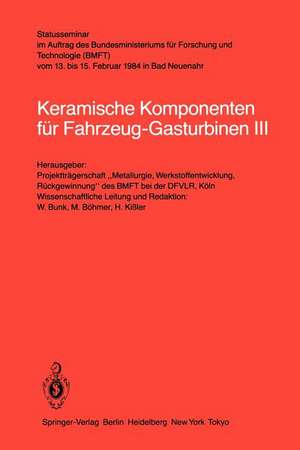 Statusseminar
im Auftrag des Bundesministeriums für Forschung und Technologie (BMFT)
vom 13. bis 15. Februar 1984 in Bad Neuenahr

Keramische Komponenten für Fahrzeug-Gasturbinen III

Herausgeber:
Projektträgerschaft „Metallurgie, Werkstoffentwicklung, Rückgewinnung" des BMFT bei der DFVLR, Köln
Wissenschaftliche Leitung und Redaktion:
W. Bunk, M. Böhmer, H. Kißler

Springer-Verlag Berlin Heidelberg New York Tokyo